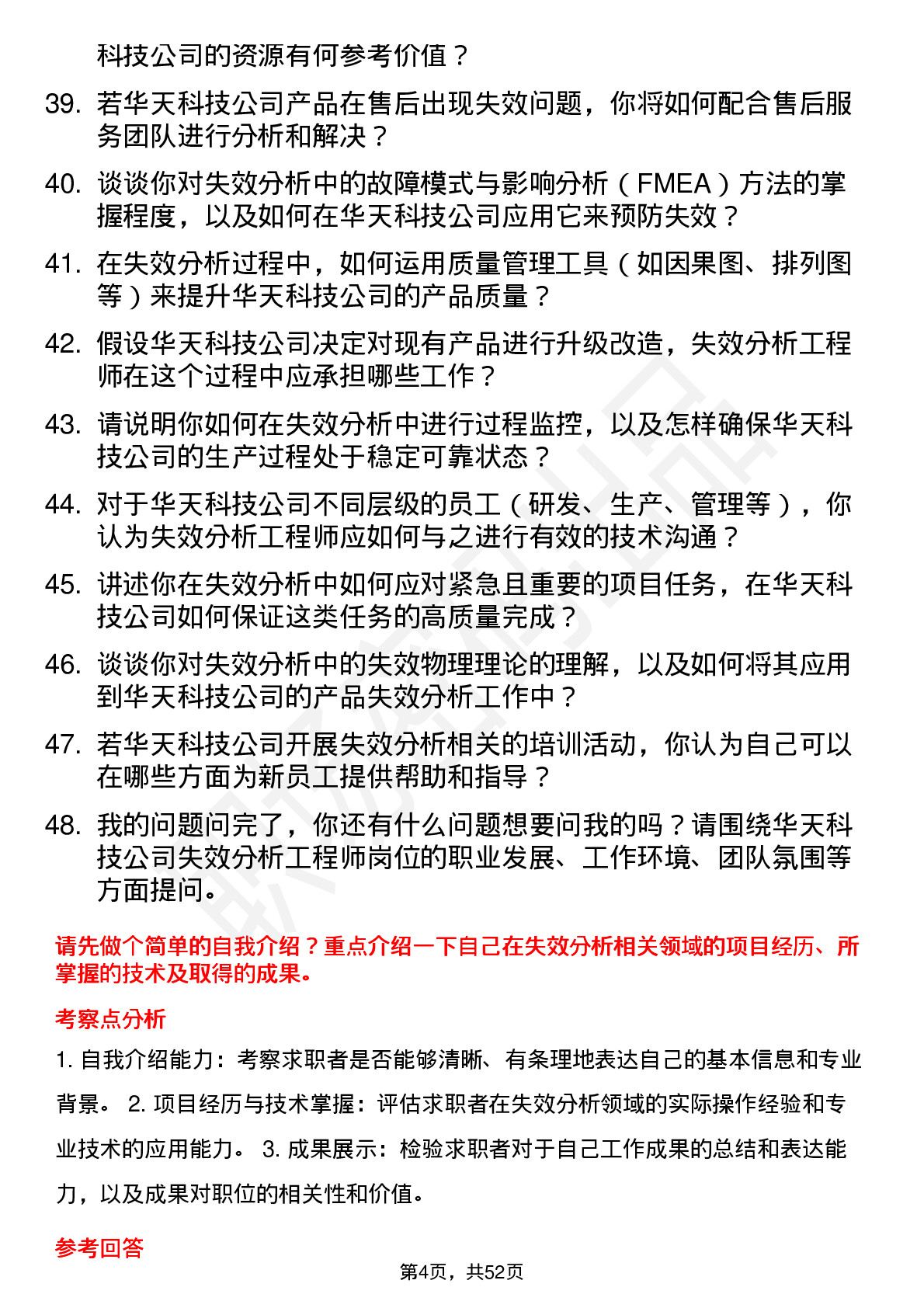 科技公司的资源有何参考价值？

39. 若华天科技公司产品在售后出现失效问题，你将如何配合售后服务团队进行分析和解决？

40. 谈谈你对失效分析中的故障模式与影响分析（FMEA）方法的掌握程度，以及如何在华天科技公司应用它来预防失效？

41. 在失效分析过程中，如何运用质量管理工具（如因果图、排列图等）来提升华天科技公司的产品质量？

42. 假设华天科技公司决定对现有产品进行升级改造，失效分析工程师在这个过程中应承担哪些工作？

43. 请说明你如何在失效分析中进行过程监控，以及怎样确保华天科技公司的生产过程处于稳定可靠状态？

44. 对于华天科技公司不同层级的员工（研发、生产、管理等），你认为失效分析工程师应如何与之进行有效的技术沟通？

45. 讲述你在失效分析中如何应对紧急且重要的项目任务，在华天科技公司如何保证这类任务的高质量完成？

46. 谈谈你对失效分析中的失效物理理论的理解，以及如何将其应用到华天科技公司的产品失效分析工作中？

47. 若华天科技公司开展失效分析相关的培训活动，你认为自己可以在哪些方面为新员工提供帮助和指导？

48. 我的问题问完了，你还有什么问题想要问我的吗？请围绕华天科技公司失效分析工程师岗位的职业发展、工作环境、团队氛围等方面提问。

请先做个简单的自我介绍？重点介绍一下自己在失效分析相关领域的项目经历、所掌握的技术及取得的成果。

考察点分析

1. 自我介绍能力：考察求职者是否能够清晰、有条理地表达自己的基本信息和专业背景。 2. 项目经历与技术掌握：评估求职者在失效分析领域的实际操作经验和专业技术的应用能力。 3. 成果展示：检验求职者对于自己工作成果的总结和表达能力，以及成果对职位的相关性和价值。

参考回答

第4页，共52页